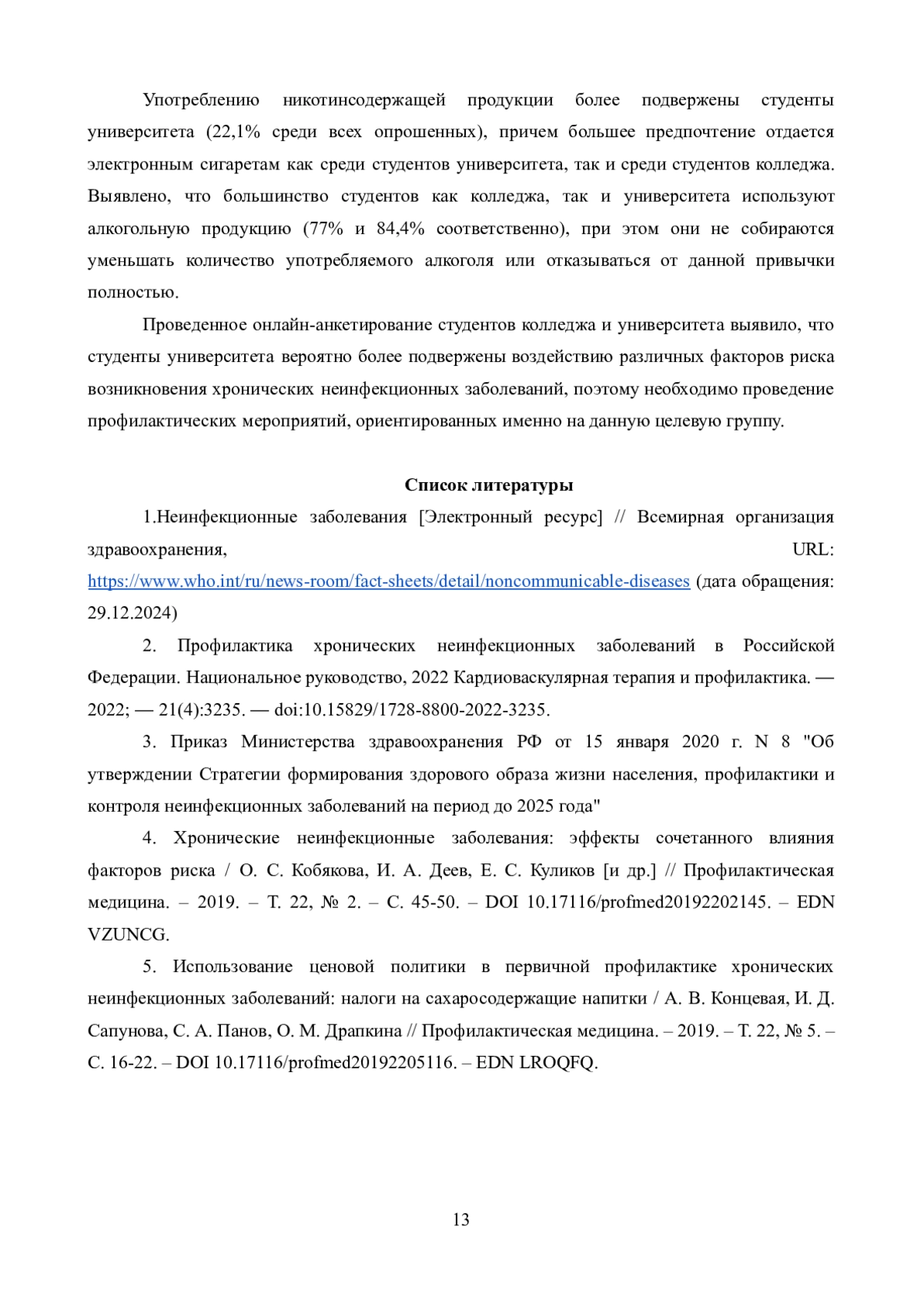 Употреблению никотинсодержащей продукции более подвержены студенты университета (22,1% среди всех опрошенных), причем большее предпочтение отдается электронным сигаретам как среди студентов университета, так и среди студентов колледжа. Выявлено, что большинство студентов как колледжа, так и университета используют алкогольную продукцию (77% и 84,4% соответственно), при этом они не собираются уменьшать количество употребляемого алкоголя или отказываться от данной привычки полностью.

Проведенное онлайн-анкетирование студентов колледжа и университета выявило, что студенты университета вероятно более подвержены воздействию различных факторов риска возникновения хронических неинфекционных заболеваний, поэтому необходимо проведение профилактических мероприятий, ориентированных именно на данную целевую группу.

Список литературы

1.Неинфекционные заболевания [Электронный ресурс] // Всемирная организация здравоохранения, URL: https://www.who.int/ru/news-room/fact-sheets/detail/noncommunicable-diseases (дата обращения: 29.12.2024)

2. Профилактика хронических неинфекционных заболеваний в Российской Федерации. Национальное руководство, 2022 Кардиоваскулярная терапия и профилактика. — 2022; — 21(4):3235. — doi:10.15829/1728-8800-2022-3235.

3. Приказ Министерства здравоохранения РФ от 15 января 2020 г. N 8 "Об утверждении Стратегии формирования здорового образа жизни населения, профилактики и контроля неинфекционных заболеваний на период до 2025 года"

4. Хронические неинфекционные заболевания: эффекты сочетанного влияния факторов риска / О. С. Кобякова, И. А. Деев, Е. С. Куликов [и др.] // Профилактическая медицина. – 2019. – Т. 22, № 2. – С. 45-50. – DOI 10.17116/profmed20192202145. – EDN VZUNCG.

5. Использование ценовой политики в первичной профилактике хронических неинфекционных заболеваний: налоги на сахаросодержащие напитки / А. В. Концевая, И. Д. Сапунова, С. А. Панов, О. М. Драпкина // Профилактическая медицина. – 2019. – Т. 22, № 5. – С. 16-22. – DOI 10.17116/profmed20192205116. – EDN LROQFQ.

13